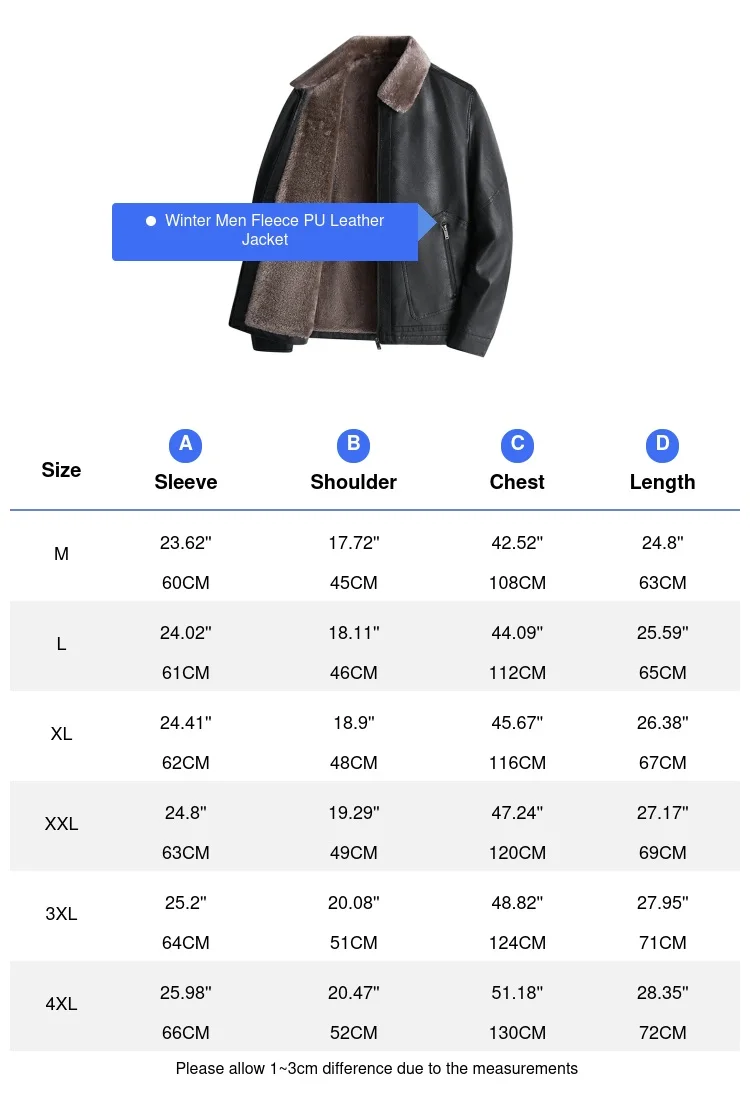 Winter Men Fleece PU Leather Jacket

| Size | A Sleeve | B Shoulder | C Chest | D Length |
|---|---|---|---|---|
| M | 23.62" 60CM | 17.72" 45CM | 42.52" 108CM | 24.8" 63CM |
| L | 24.02" 61CM | 18.11" 46CM | 44.09" 112CM | 25.59" 65CM |
| XL | 24.41" 62CM | 18.9" 48CM | 45.67" 116CM | 26.38" 67CM |
| XXL | 24.8" 63CM | 19.29" 49CM | 47.24" 120CM | 27.17" 69CM |
| 3XL | 25.2" 64CM | 20.08" 51CM | 48.82" 124CM | 27.95" 71CM |
| 4XL | 25.98" 66CM | 20.47" 52CM | 51.18" 130CM | 28.35" 72CM |

Please allow 1~3cm difference due to the measurements